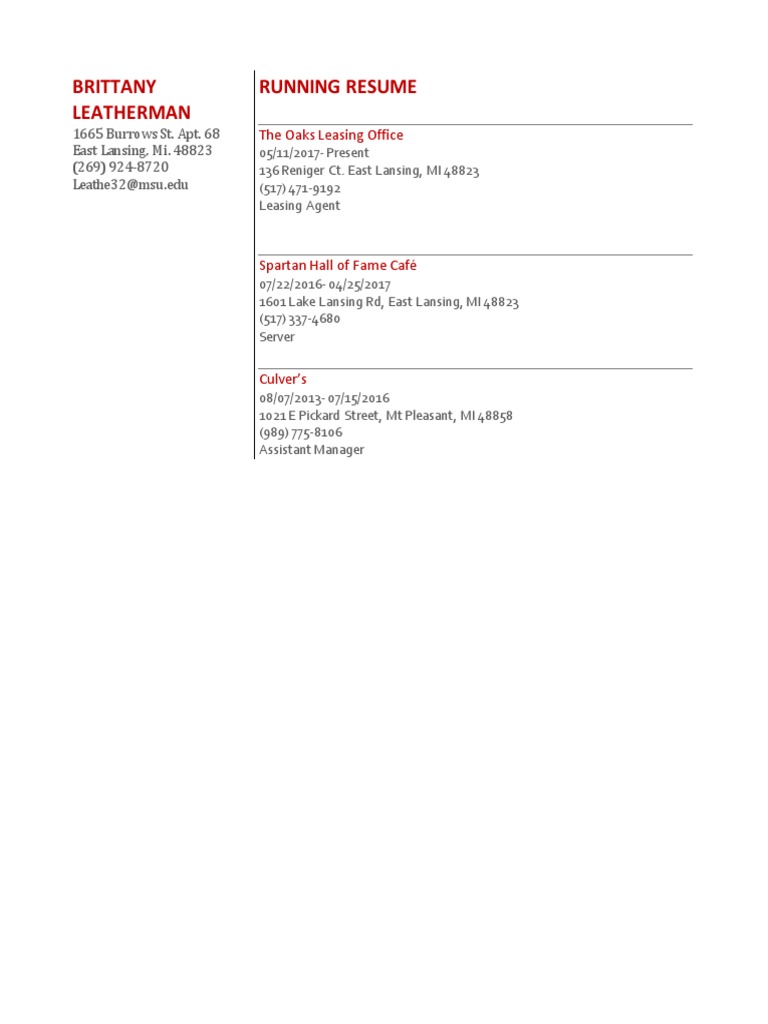 BRITTANY LEATHERMAN
1665 Burrows St. Apt. 68
East Lansing, Mi. 48823
(269) 924-8720
Leathe32@msu.edu

RUNNING RESUME

The Oaks Leasing Office
05/11/2017- Present
136 Reniger Ct. East Lansing, MI 48823
(517) 471-9192
Leasing Agent

Spartan Hall of Fame Café
07/22/2016- 04/25/2017
1601 Lake Lansing Rd, East Lansing, MI 48823
(517) 337-4680
Server

Culver's
08/07/2013- 07/15/2016
1021 E Pickard Street, Mt Pleasant, MI 48858
(989) 775-8106
Assistant Manager